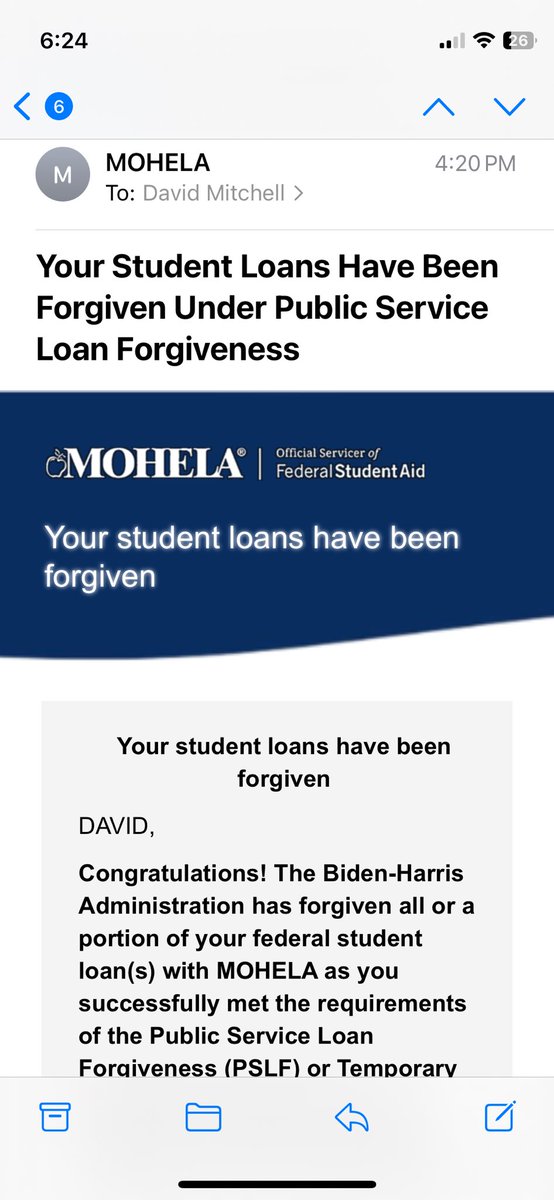 6:24

26

6

M

MOHELA

4:20 PM

To: David Mitchell >

Your Student Loans Have Been Forgiven Under Public Service Loan Forgiveness

MOHELA® | Official Servicer of Federal Student Aid

Your student loans have been forgiven

Your student loans have been forgiven

DAVID,

Congratulations! The Biden-Harris Administration has forgiven all or a portion of your federal student loan(s) with MOHELA as you successfully met the requirements of the Public Service Loan Forgiveness (PSLF) or Temporary